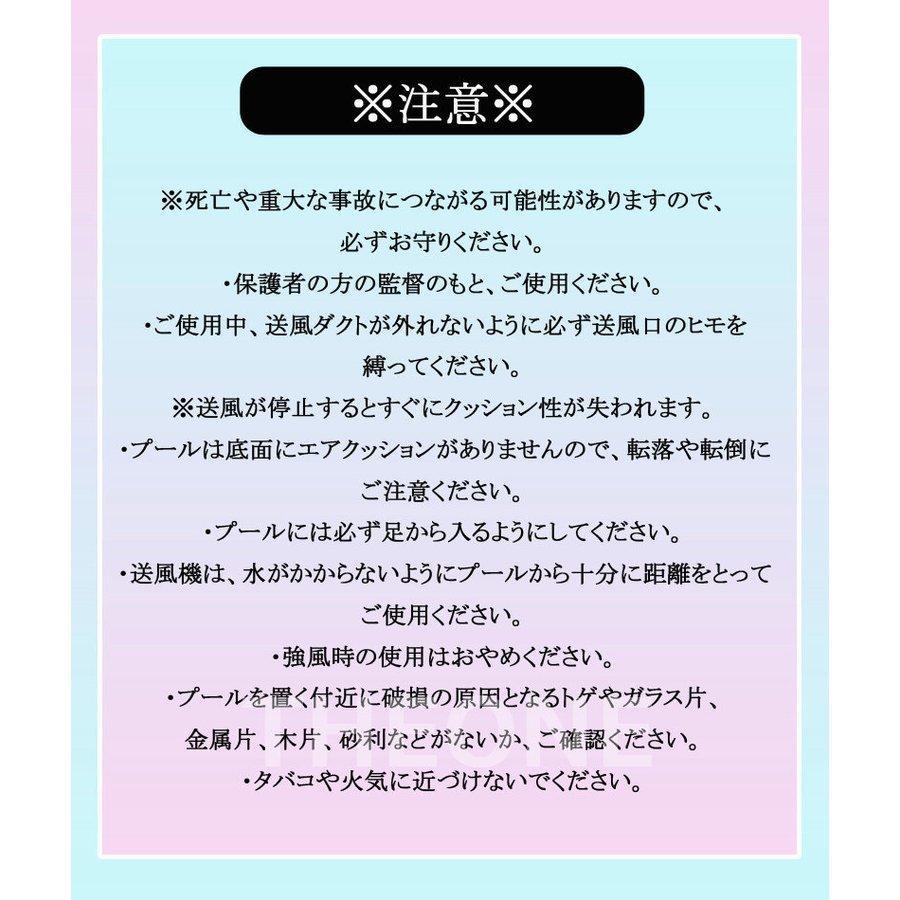 ※注意※

※死亡や重大な事故につながる可能性がありますので、必ずお守りください。
・保護者の方の監督のもと、ご使用ください。
・ご使用中、送風ダクトが外れないように必ず送風口のヒモを縛ってください。
※送風が停止するとすぐにクッション性が失われます。
・プールは底面にエアクッションがありませんので、転落や転倒にご注意ください。
・プールには必ず足から入るようにしてください。
・送風機は、水がかからないようにプールから十分に距離をとってご使用ください。
・強風時の使用はおやめください。
・プールを置く付近に破損の原因となるトゲやガラス片、金属片、木片、砂利などがないか、ご確認ください。
・タバコや火気に近づけないでください。

THEONE